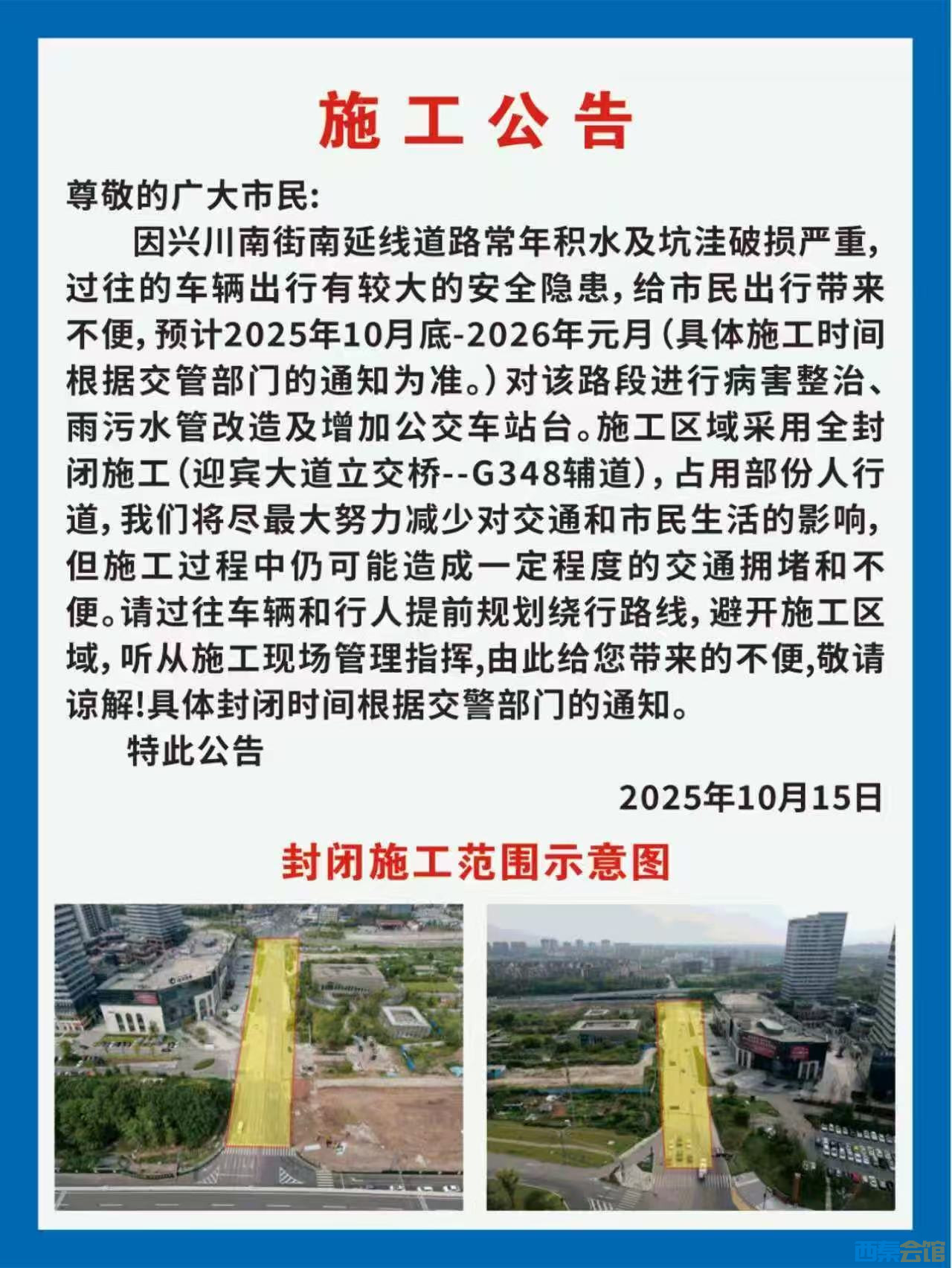 施工公告

尊敬的广大市民:

因兴川南街南延线道路常年积水及坑洼破损严重,过往的车辆出行有较大的安全隐患,给市民出行带来不便,预计2025年10月底-2026年元月(具体施工时间根据交管部门的通知为准。)对该路段进行病害整治、雨污水管改造及增加公交车站台。施工区域采用全封闭施工(迎宾大道立交桥--G348辅道),占用部份人行道,我们将尽最大努力减少对交通和市民生活的影响,但施工过程中仍可能造成一定程度的交通拥堵和不便。请过往车辆和行人提前规划绕行路线,避开施工区域,听从施工现场管理指挥,由此给您带来的不便,敬请谅解!具体封闭时间根据交警部门的通知。

特此公告

2025年10月15日

封闭施工范围示意图

西秦会馆